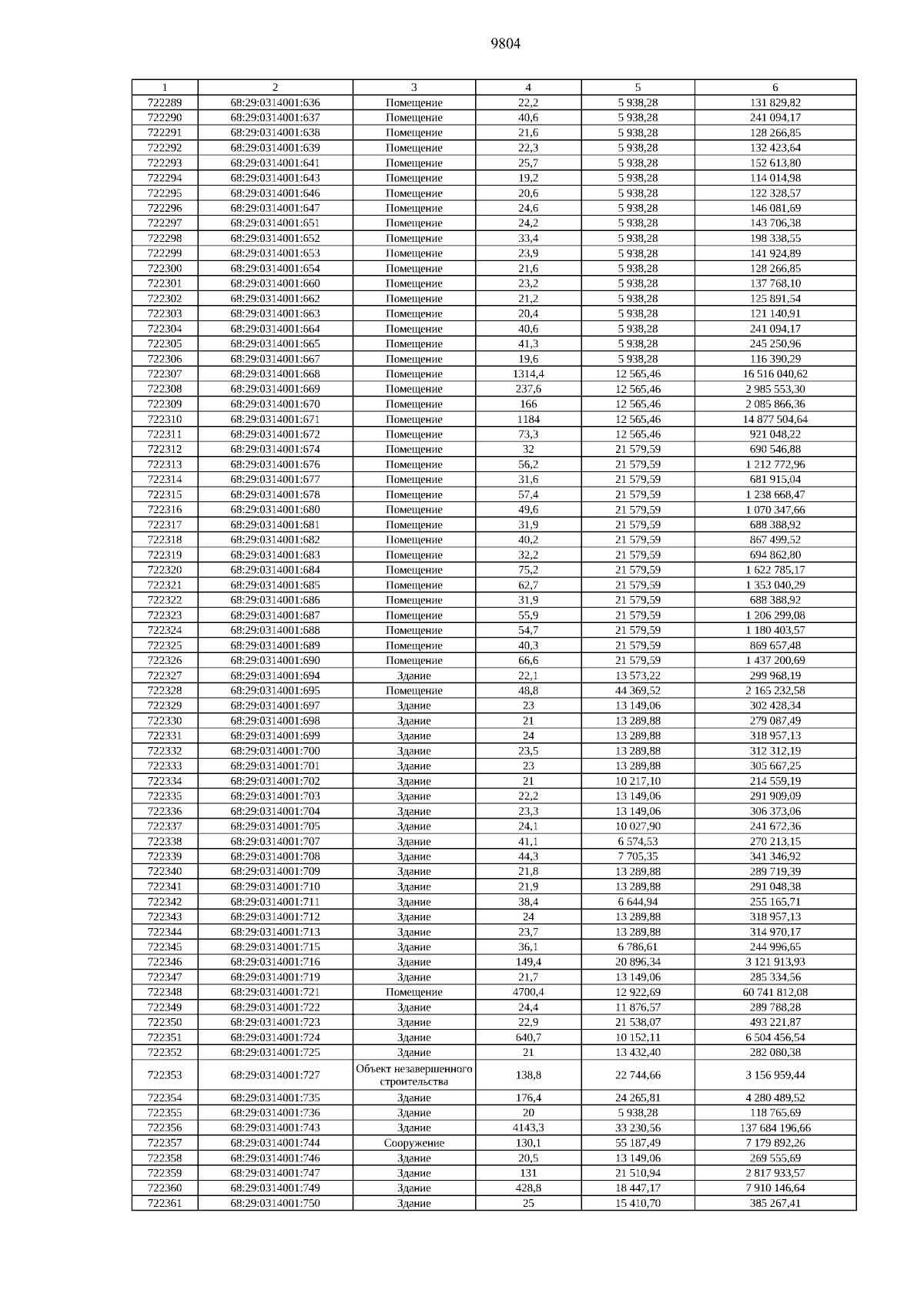 9804

| 1 | 2 | 3 | 4 | 5 | 6 |
|---|---|---|---|---|---|
| 722289 | 68:29:0314001:636 | Помещение | 22,2 | 5 938,28 | 131 829,82 |
| 722290 | 68:29:0314001:637 | Помещение | 40,6 | 5 938,28 | 241 094,17 |
| 722291 | 68:29:0314001:638 | Помещение | 21,6 | 5 938,28 | 128 266,85 |
| 722292 | 68:29:0314001:639 | Помещение | 22,3 | 5 938,28 | 132 423,64 |
| 722293 | 68:29:0314001:641 | Помещение | 25,7 | 5 938,28 | 152 613,80 |
| 722294 | 68:29:0314001:643 | Помещение | 19,2 | 5 938,28 | 114 014,98 |
| 722295 | 68:29:0314001:646 | Помещение | 20,6 | 5 938,28 | 122 328,57 |
| 722296 | 68:29:0314001:647 | Помещение | 24,6 | 5 938,28 | 146 081,69 |
| 722297 | 68:29:0314001:651 | Помещение | 24,2 | 5 938,28 | 143 706,38 |
| 722298 | 68:29:0314001:652 | Помещение | 33,4 | 5 938,28 | 198 338,55 |
| 722299 | 68:29:0314001:653 | Помещение | 23,9 | 5 938,28 | 141 924,89 |
| 722300 | 68:29:0314001:654 | Помещение | 21,6 | 5 938,28 | 128 266,85 |
| 722301 | 68:29:0314001:660 | Помещение | 23,2 | 5 938,28 | 137 768,10 |
| 722302 | 68:29:0314001:662 | Помещение | 21,2 | 5 938,28 | 125 891,54 |
| 722303 | 68:29:0314001:663 | Помещение | 20,4 | 5 938,28 | 121 140,91 |
| 722304 | 68:29:0314001:664 | Помещение | 40,6 | 5 938,28 | 241 094,17 |
| 722305 | 68:29:0314001:665 | Помещение | 41,3 | 5 938,28 | 245 250,96 |
| 722306 | 68:29:0314001:667 | Помещение | 19,6 | 5 938,28 | 116 390,29 |
| 722307 | 68:29:0314001:668 | Помещение | 1314,4 | 12 565,46 | 16 516 040,62 |
| 722308 | 68:29:0314001:669 | Помещение | 237,6 | 12 565,46 | 2 985 553,30 |
| 722309 | 68:29:0314001:670 | Помещение | 166 | 12 565,46 | 2 085 866,36 |
| 722310 | 68:29:0314001:671 | Помещение | 1184 | 12 565,46 | 14 877 504,64 |
| 722311 | 68:29:0314001:672 | Помещение | 73,3 | 12 565,46 | 921 048,22 |
| 722312 | 68:29:0314001:674 | Помещение | 32 | 21 579,59 | 690 546,88 |
| 722313 | 68:29:0314001:676 | Помещение | 56,2 | 21 579,59 | 1 212 772,96 |
| 722314 | 68:29:0314001:677 | Помещение | 31,6 | 21 579,59 | 681 915,04 |
| 722315 | 68:29:0314001:678 | Помещение | 57,4 | 21 579,59 | 1 238 668,47 |
| 722316 | 68:29:0314001:680 | Помещение | 49,6 | 21 579,59 | 1 070 347,66 |
| 722317 | 68:29:0314001:681 | Помещение | 31,9 | 21 579,59 | 688 388,92 |
| 722318 | 68:29:0314001:682 | Помещение | 40,2 | 21 579,59 | 867 499,52 |
| 722319 | 68:29:0314001:683 | Помещение | 32,2 | 21 579,59 | 694 862,80 |
| 722320 | 68:29:0314001:684 | Помещение | 75,2 | 21 579,59 | 1 622 785,17 |
| 722321 | 68:29:0314001:685 | Помещение | 62,7 | 21 579,59 | 1 353 040,29 |
| 722322 | 68:29:0314001:686 | Помещение | 31,9 | 21 579,59 | 688 388,92 |
| 722323 | 68:29:0314001:687 | Помещение | 55,9 | 21 579,59 | 1 206 299,08 |
| 722324 | 68:29:0314001:688 | Помещение | 54,7 | 21 579,59 | 1 180 403,57 |
| 722325 | 68:29:0314001:689 | Помещение | 40,3 | 21 579,59 | 869 657,48 |
| 722326 | 68:29:0314001:690 | Помещение | 66,6 | 21 579,59 | 1 437 200,69 |
| 722327 | 68:29:0314001:694 | Здание | 22,1 | 13 573,22 | 299 968,19 |
| 722328 | 68:29:0314001:695 | Помещение | 48,8 | 44 369,52 | 2 165 232,58 |
| 722329 | 68:29:0314001:697 | Здание | 23 | 13 149,06 | 302 428,34 |
| 722330 | 68:29:0314001:698 | Здание | 21 | 13 289,88 | 279 087,49 |
| 722331 | 68:29:0314001:699 | Здание | 24 | 13 289,88 | 318 957,13 |
| 722332 | 68:29:0314001:700 | Здание | 23,5 | 13 289,88 | 312 312,19 |
| 722333 | 68:29:0314001:701 | Здание | 23 | 13 289,88 | 305 667,25 |
| 722334 | 68:29:0314001:702 | Здание | 21 | 10 217,10 | 214 559,19 |
| 722335 | 68:29:0314001:703 | Здание | 22,2 | 13 149,06 | 291 909,09 |
| 722336 | 68:29:0314001:704 | Здание | 23,3 | 13 149,06 | 306 373,06 |
| 722337 | 68:29:0314001:705 | Здание | 24,1 | 10 027,90 | 241 672,36 |
| 722338 | 68:29:0314001:707 | Здание | 41,1 | 6 574,53 | 270 213,15 |
| 722339 | 68:29:0314001:708 | Здание | 44,3 | 7 705,35 | 341 346,92 |
| 722340 | 68:29:0314001:709 | Здание | 21,8 | 13 289,88 | 289 719,39 |
| 722341 | 68:29:0314001:710 | Здание | 21,9 | 13 289,88 | 291 048,38 |
| 722342 | 68:29:0314001:711 | Здание | 38,4 | 6 644,94 | 255 165,71 |
| 722343 | 68:29:0314001:712 | Здание | 24 | 13 289,88 | 318 957,13 |
| 722344 | 68:29:0314001:713 | Здание | 23,7 | 13 289,88 | 314 970,17 |
| 722345 | 68:29:0314001:715 | Здание | 36,1 | 6 786,61 | 244 996,65 |
| 722346 | 68:29:0314001:716 | Здание | 149,4 | 20 896,34 | 3 121 913,93 |
| 722347 | 68:29:0314001:719 | Здание | 21,7 | 13 149,06 | 285 334,56 |
| 722348 | 68:29:0314001:721 | Помещение | 4700,4 | 12 922,69 | 60 741 812,08 |
| 722349 | 68:29:0314001:722 | Здание | 24,4 | 11 876,57 | 289 788,28 |
| 722350 | 68:29:0314001:723 | Здание | 22,9 | 21 538,07 | 493 221,87 |
| 722351 | 68:29:0314001:724 | Здание | 640,7 | 10 152,11 | 6 504 456,54 |
| 722352 | 68:29:0314001:725 | Здание | 21 | 13 432,40 | 282 080,38 |
| 722353 | 68:29:0314001:727 | Объект незавершенного строительства | 138,8 | 22 744,66 | 3 156 959,44 |
| 722354 | 68:29:0314001:735 | Здание | 176,4 | 24 265,81 | 4 280 489,52 |
| 722355 | 68:29:0314001:736 | Здание | 20 | 5 938,28 | 118 765,69 |
| 722356 | 68:29:0314001:743 | Здание | 4143,3 | 33 230,56 | 137 684 196,66 |
| 722357 | 68:29:0314001:744 | Сооружение | 130,1 | 55 187,49 | 7 179 892,26 |
| 722358 | 68:29:0314001:746 | Здание | 20,5 | 13 149,06 | 269 555,69 |
| 722359 | 68:29:0314001:747 | Здание | 131 | 21 510,94 | 2 817 933,57 |
| 722360 | 68:29:0314001:749 | Здание | 428,8 | 18 447,17 | 7 910 146,64 |
| 722361 | 68:29:0314001:750 | Здание | 25 | 15 410,70 | 385 267,41 |